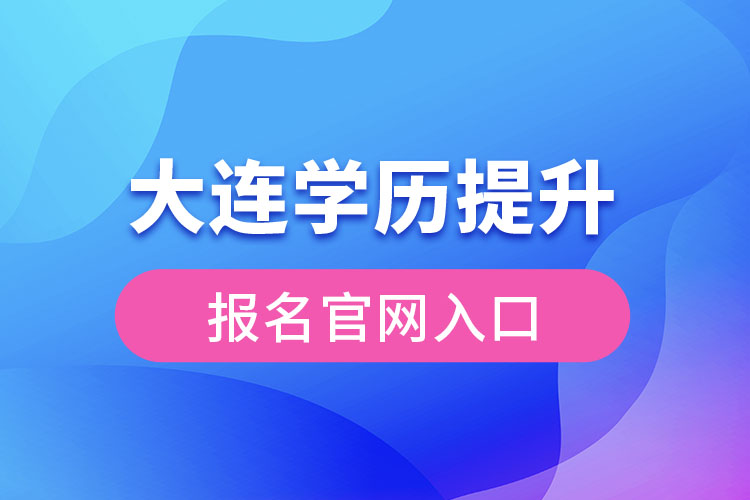 大连学历提升

报名官网入口